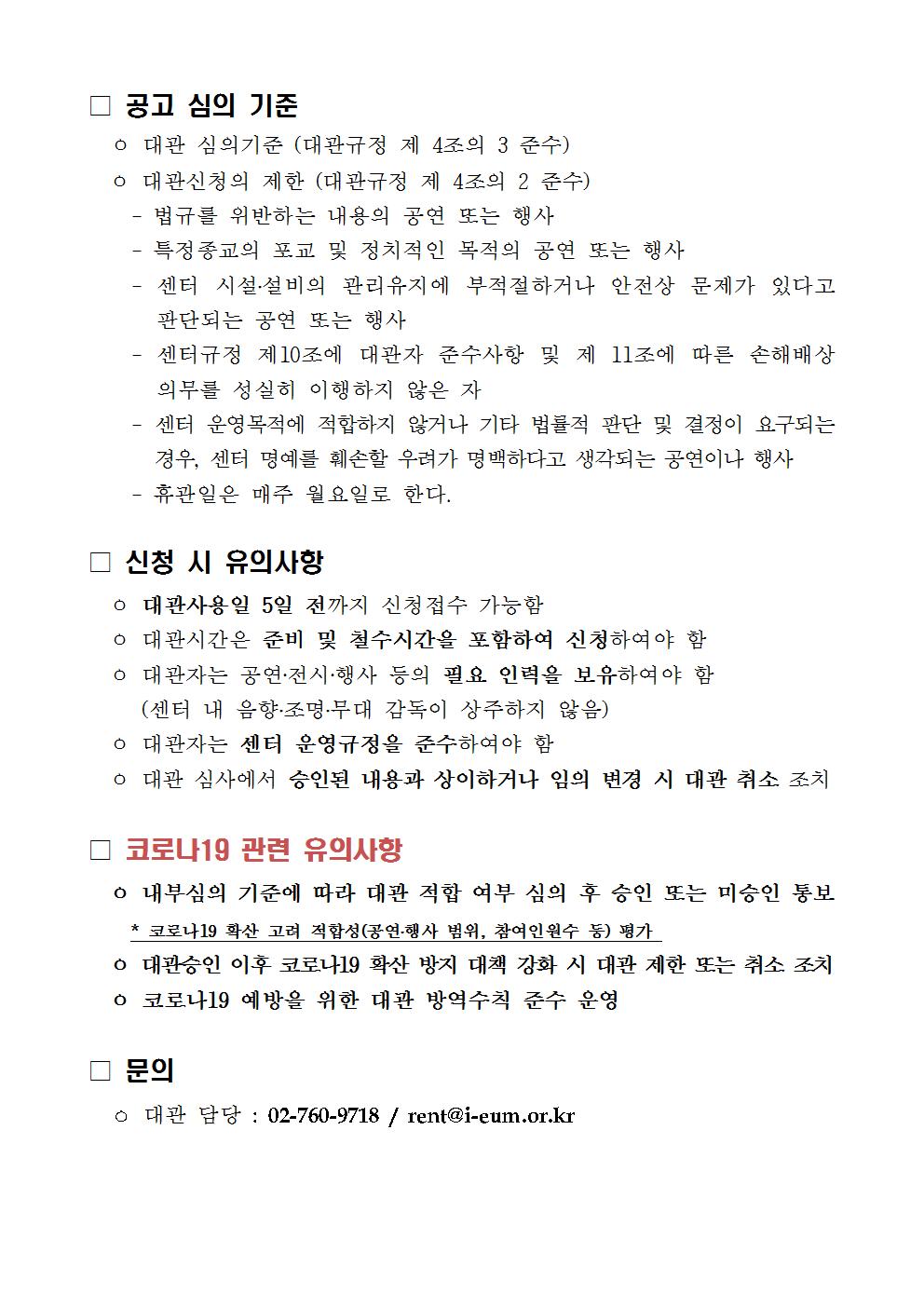 □ 공고 심의 기준

○ 대관 심의기준 (대관규정 제 4조의 3 준수)

○ 대관신청의 제한 (대관규정 제 4조의 2 준수)

- 법규를 위반하는 내용의 공연 또는 행사

- 특정종교의 포교 및 정치적인 목적의 공연 또는 행사

- 센터 시설·설비의 관리유지에 부적절하거나 안전상 문제가 있다고 판단되는 공연 또는 행사

- 센터규정 제10조에 대관자 준수사항 및 제 11조에 따른 손해배상 의무를 성실히 이행하지 않은 자

- 센터 운영목적에 적합하지 않거나 기타 법률적 판단 및 결정이 요구되는 경우, 센터 명예를 훼손할 우려가 명백하다고 생각되는 공연이나 행사

- 휴관일은 매주 월요일로 한다.

□ 신청 시 유의사항

○ 대관사용일 5일 전까지 신청접수 가능함

○ 대관시간은 준비 및 철수시간을 포함하여 신청하여야 함

○ 대관자는 공연·전시·행사 등의 필요 인력을 보유하여야 함 (센터 내 음향·조명·무대 감독이 상주하지 않음)

○ 대관자는 센터 운영규정을 준수하여야 함

○ 대관 심사에서 승인된 내용과 상이하거나 임의 변경 시 대관 취소 조치

□ 코로나19 관련 유의사항

○ 내부심의 기준에 따라 대관 적합 여부 심의 후 승인 또는 미승인 통보

* 코로나19 확산 고려 적합성(공연·행사 범위, 참여인원수 등) 평가

○ 대관승인 이후 코로나19 확산 방지 대책 강화 시 대관 제한 또는 취소 조치

○ 코로나19 예방을 위한 대관 방역수칙 준수 운영

□ 문의

○ 대관 담당 : 02-760-9718 / rent@i-eum.or.kr